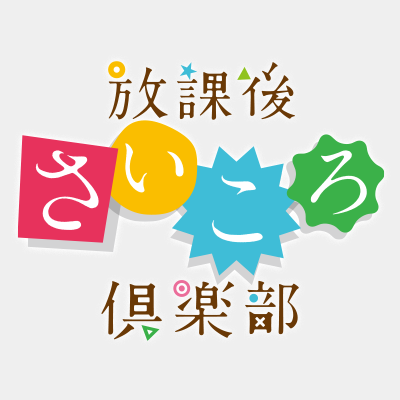 放課後
さいころ
倶楽部